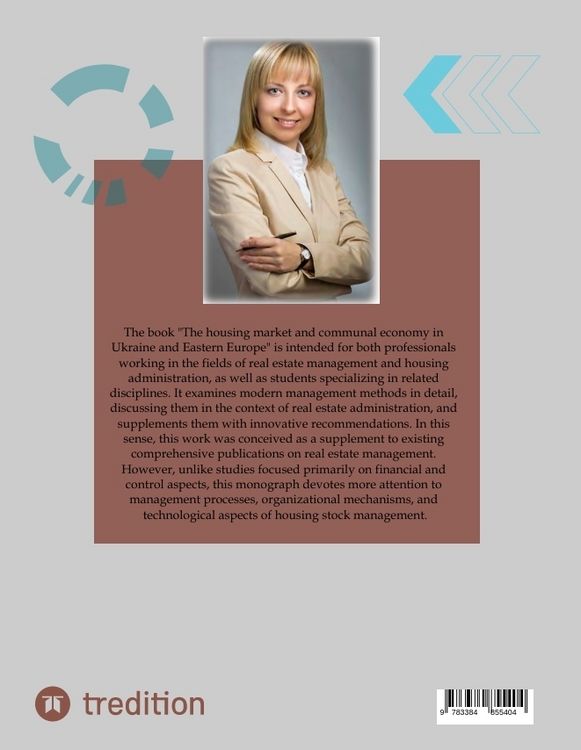 The book "The housing market and communal economy in Ukraine and Eastern Europe" is intended for both professionals working in the fields of real estate management and housing administration, as well as students specializing in related disciplines. It examines modern management methods in detail, discussing them in the context of real estate administration, and supplements them with innovative recommendations. In this sense, this work was conceived as a supplement to existing comprehensive publications on real estate management. However, unlike studies focused primarily on financial and control aspects, this monograph devotes more attention to management processes, organizational mechanisms, and technological aspects of housing stock management.

tredition

9 783384 855404